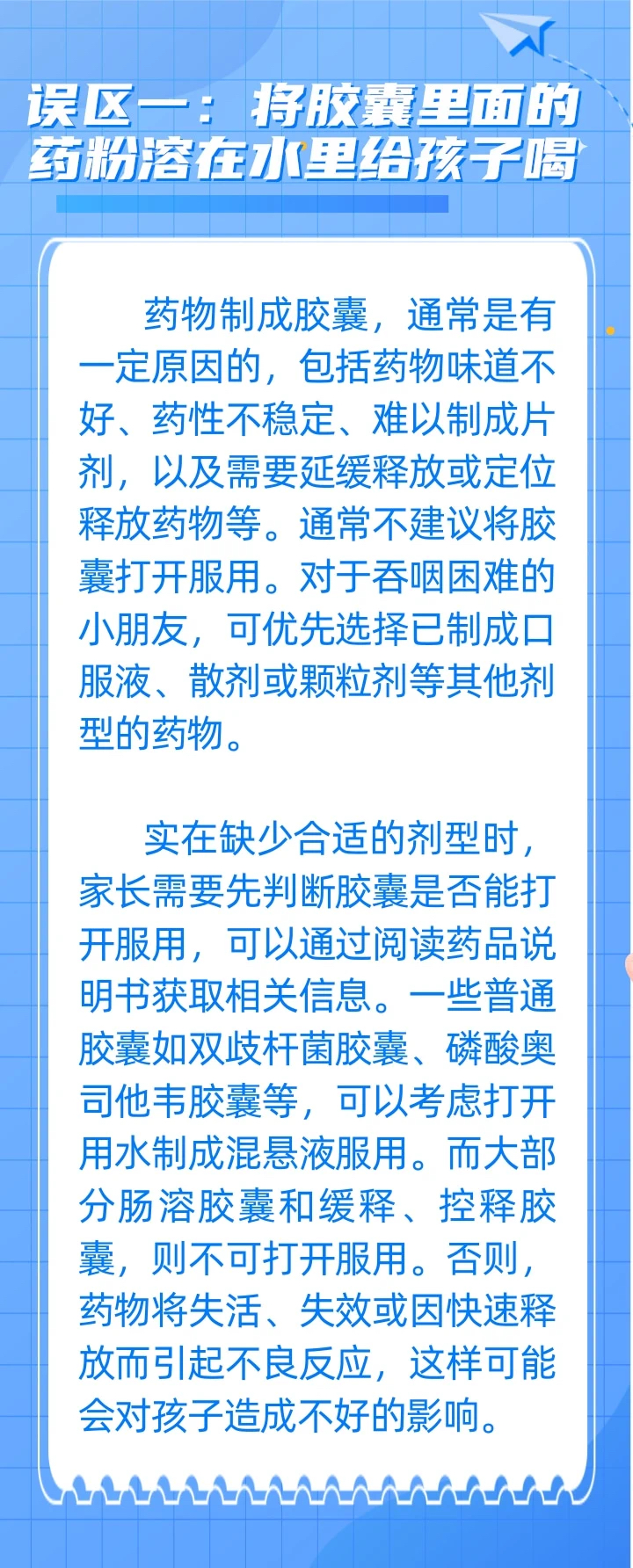 误区一：将胶囊里面的药粉溶在水里给孩子喝

药物制成胶囊，通常是有一定原因的，包括药物味道不好、药性不稳定、难以制成片剂，以及需要延缓释放或定位释放药物等。通常不建议将胶囊打开服用。对于吞咽困难的小朋友，可优先选择已制成口服液、散剂或颗粒剂等其他剂型的药物。

实在缺少合适的剂型时，家长需要先判断胶囊是否能打开服用，可以通过阅读药品说明书获取相关信息。一些普通胶囊如双歧杆菌胶囊、磷酸奥司他韦胶囊等，可以考虑打开用水制成混悬液服用。而大部分肠溶胶囊和缓释、控释胶囊，则不可打开服用。否则，药物将失活、失效或因快速释放而引起不良反应，这样可能会对孩子造成不好的影响。